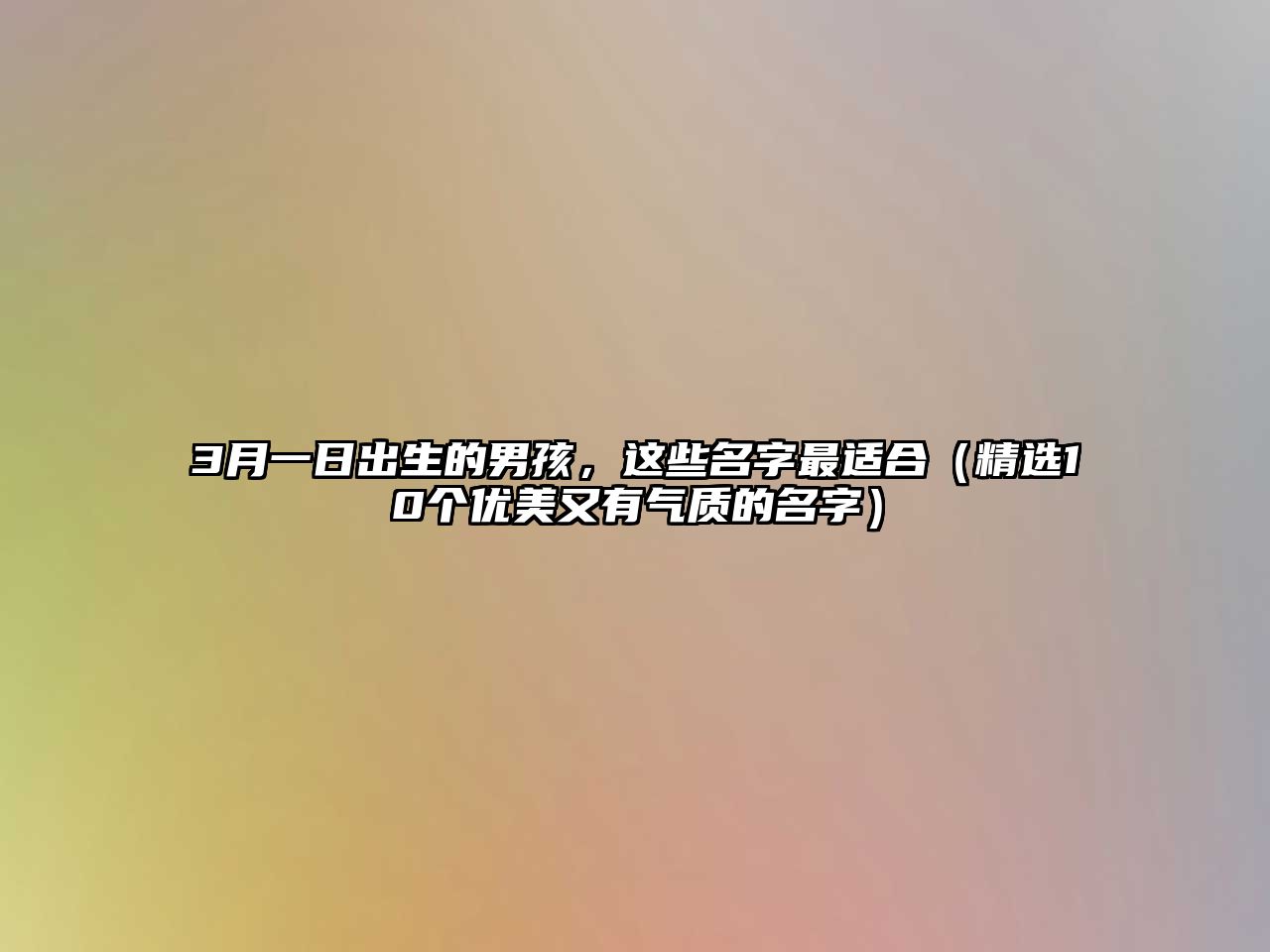 3月一日出生的男孩，这些名字最适合（精选10个优美又有气质的名字）